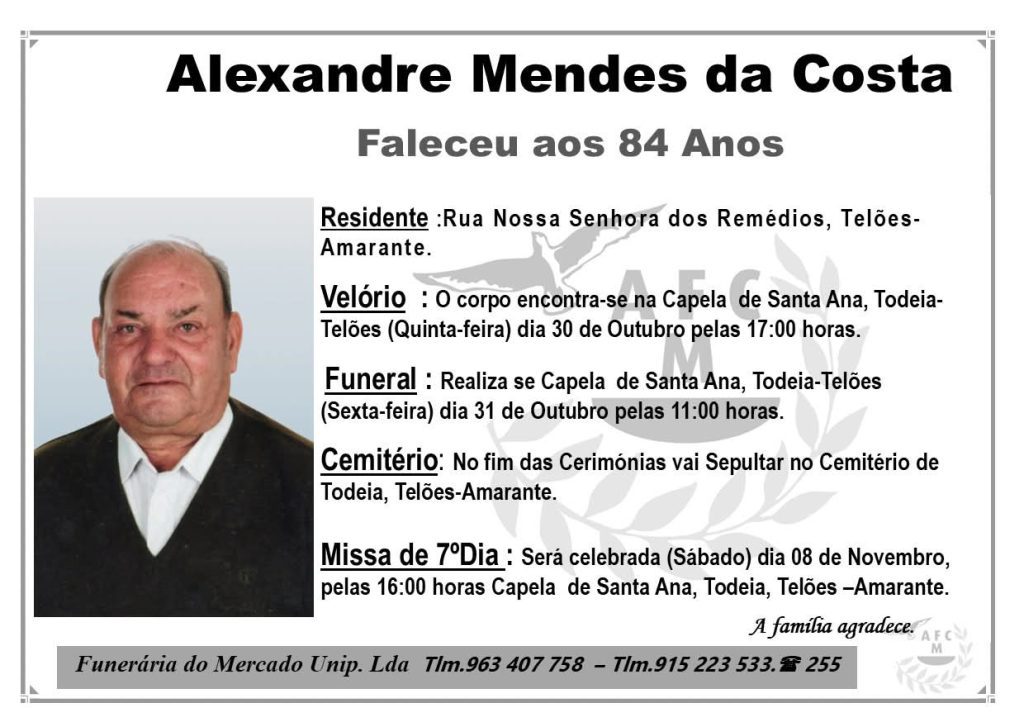 Alexandre Mendes da Costa

Faleceu aos 84 Anos

Residente :Rua Nossa Senhora dos Remédios, Telões-Amarante.

Velório : O corpo encontra-se na Capela de Santa Ana, Todeia-Telões (Quinta-feira) dia 30 de Outubro pelas 17:00 horas.

Funeral : Realiza se Capela de Santa Ana, Todeia-Telões (Sexta-feira) dia 31 de Outubro pelas 11:00 horas.

Cemitério: No fim das Cerimónias vai Sepultar no Cemitério de Todeia, Telões-Amarante.

Missa de 7ºDia : Será celebrada (Sábado) dia 08 de Novembro, pelas 16:00 horas Capela de Santa Ana, Todeia, Telões –Amarante.

A família agradece.

Funerária do Mercado Unip. Lda Tlm.963 407 758 – Tlm.915 223 533.☎ 255

AFC
M